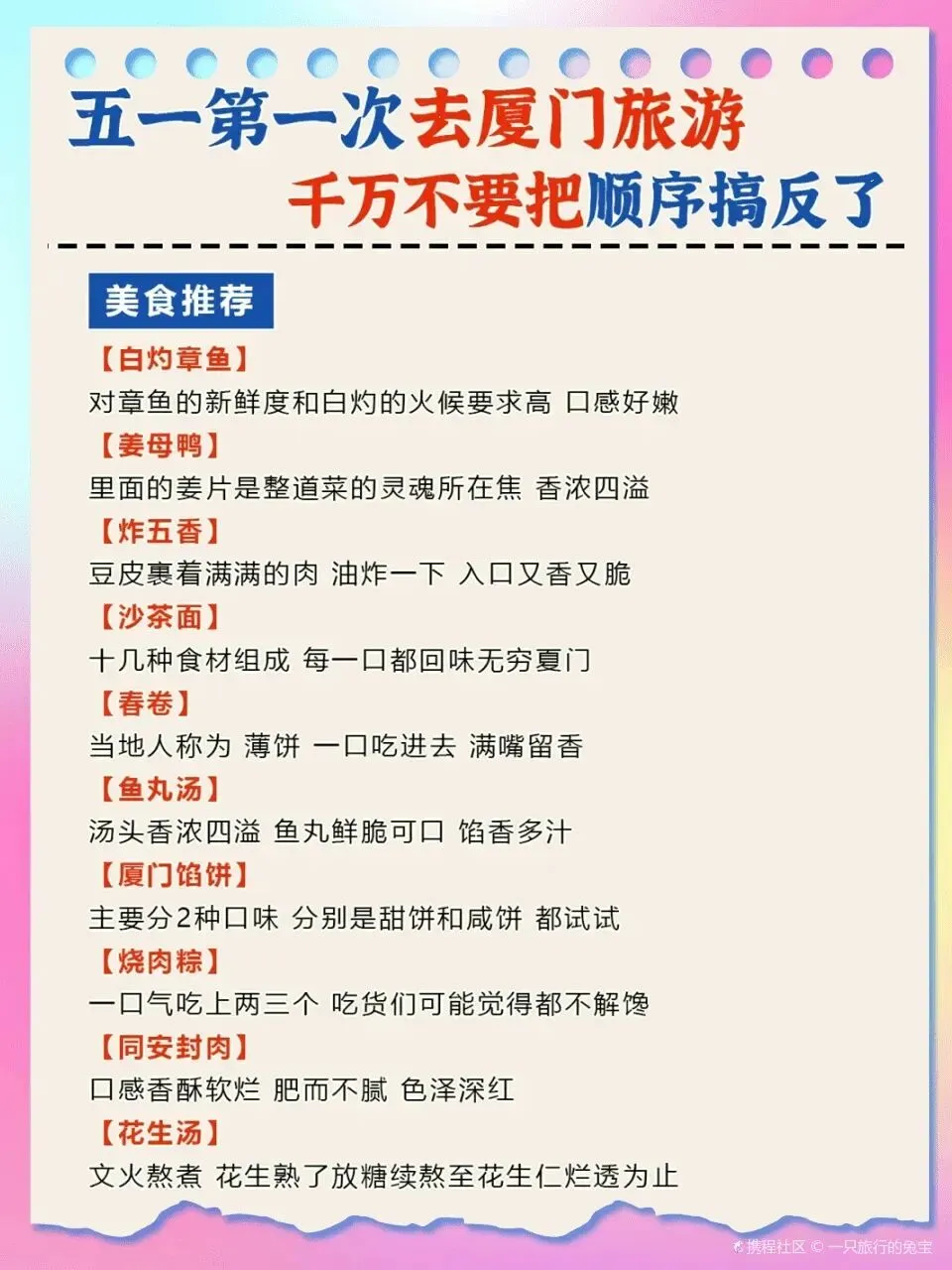 五一第一次去厦门旅游
千万不要把顺序搞反了

美食推荐

【白灼章鱼】
对章鱼的新鲜度和白灼的火候要求高 口感好嫩

【姜母鸭】
里面的姜片是整道菜的灵魂所在焦 香浓四溢

【炸五香】
豆皮裹着满满的肉 油炸一下 入口又香又脆

【沙茶面】
十几种食材组成 每一口都回味无穷夏门

【春卷】
当地人称为 薄饼 一口吃进去 满嘴留香

【鱼丸汤】
汤头香浓四溢 鱼丸鲜脆可口 馅香多汁

【厦门馅饼】
主要分2种口味 分别是甜饼和咸饼 都试试

【烧肉粽】
一口气吃上两三个 吃货们可能觉得都不解馋

【同安封肉】
口感香酥软烂 肥而不腻 色泽深红

【花生汤】
文火熬煮 花生熟了放糖续熬至花生仁烂透为止

携程社区 © 一只旅行的兔宝